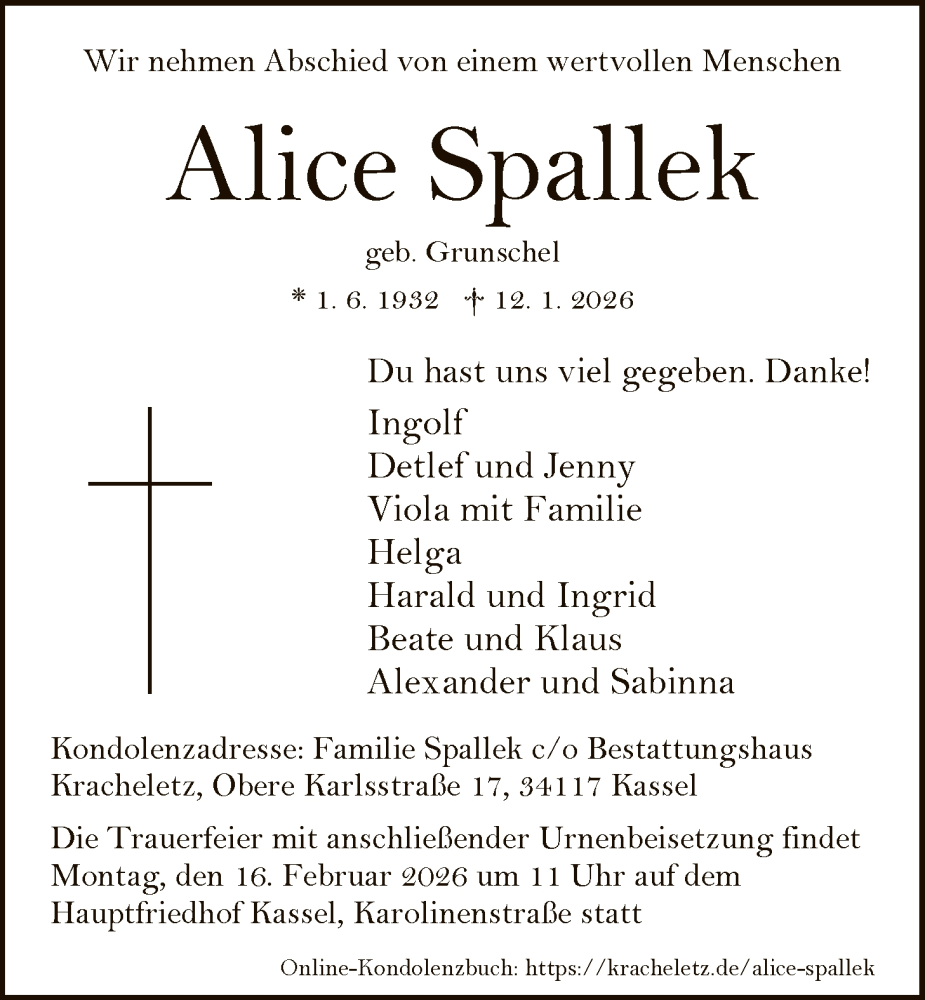 Wir nehmen Abschied von einem wertvollen Menschen

Alice Spallek

geb. Grunschel

* 1. 6. 1932 † 12. 1. 2026

Du hast uns viel gegeben. Danke!

Ingolf
Detlef und Jenny
Viola mit Familie
Helga
Harald und Ingrid
Beate und Klaus
Alexander und Sabinna

Kondolenzadresse: Familie Spallek c/o Bestattungshaus Kracheletz, Obere Karlsstraße 17, 34117 Kassel

Die Trauerfeier mit anschließender Urnenbeisetzung findet Montag, den 16. Februar 2026 um 11 Uhr auf dem Hauptfriedhof Kassel, Karolinenstraße statt

Online-Kondolenzbuch: https://kracheletz.de/alice-spallek